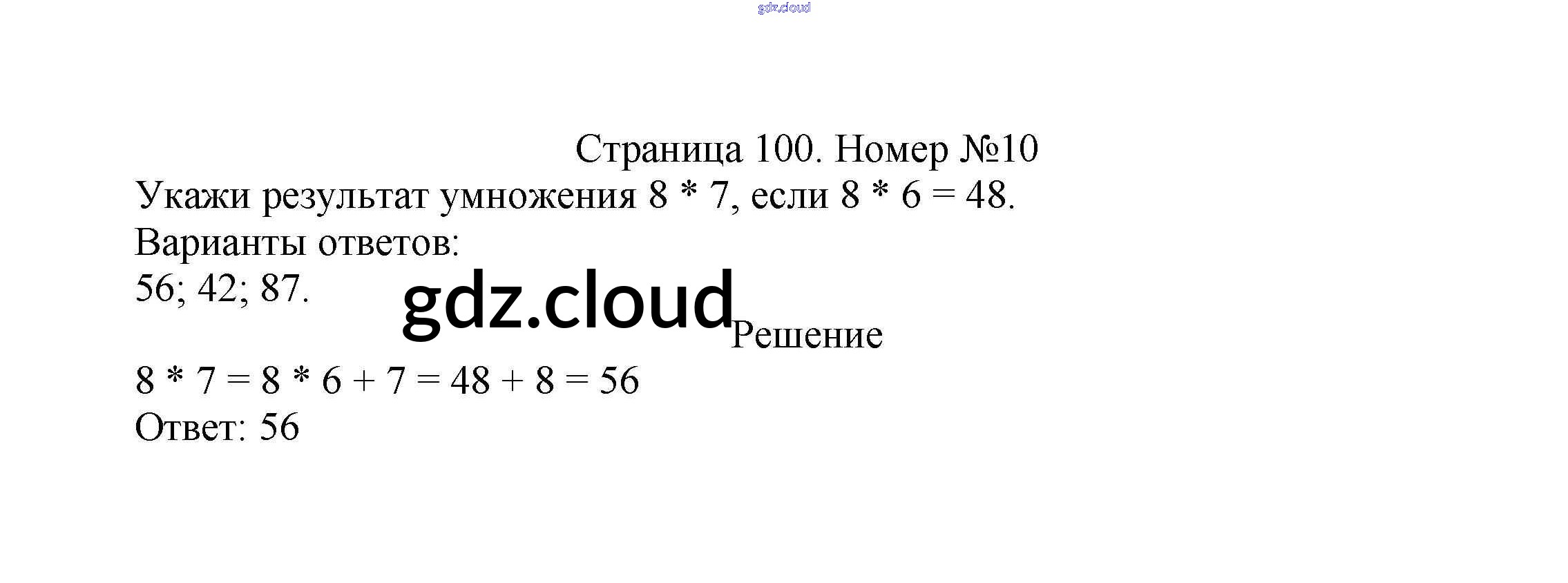 Страница 100. Номер №10

Укажи результат умножения 8 * 7, если 8 * 6 = 48.
Варианты ответов:
56; 42; 87.

Решение

8 * 7 = 8 * 6 + 7 = 48 + 8 = 56
Ответ: 56

gdz.cloud